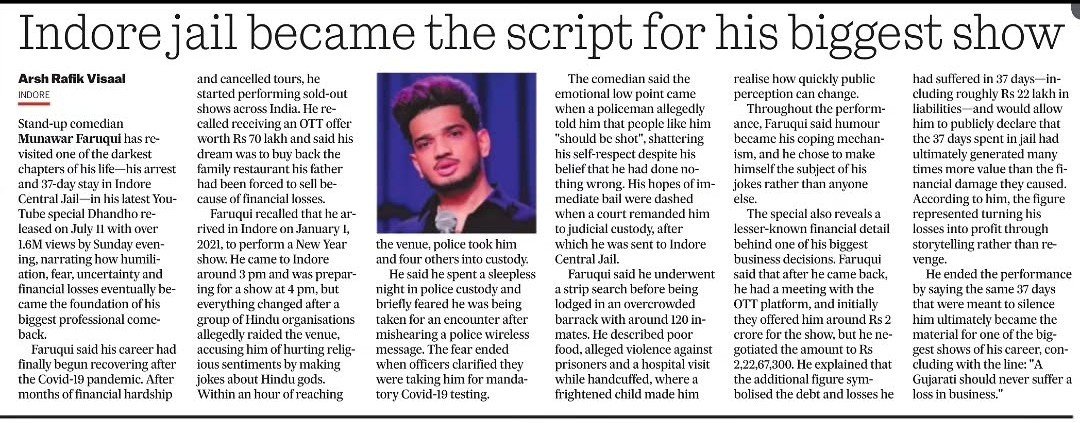 Indore jail became the script for his biggest show

Arsh Rafik Visaal
INDORE

Stand-up comedian Munawar Faruqui has revisited one of the darkest chapters of his life—his arrest and 37-day stay in Indore Central Jail—in his latest YouTube special Dhandho released on July 11 with over 1.6M views by Sunday evening, narrating how humiliation, fear, uncertainty and financial losses eventually became the foundation of his biggest professional comeback.

Faruqui said his career had finally begun recovering after the Covid-19 pandemic. After months of financial hardship and cancelled tours, he started performing sold-out shows across India. He recalled receiving an OTT offer worth Rs 70 lakh and said his dream was to buy back the family restaurant his father had been forced to sell because of financial losses.

Faruqui recalled that he arrived in Indore on January 1, 2021, to perform a New Year show. He came to Indore around 3 pm and was preparing for a show at 4 pm, but everything changed after a group of Hindu organisations allegedly raided the venue, accusing him of hurting religious sentiments by making jokes about Hindu gods. Within an hour of reaching the venue, police took him and four others into custody.

He said he spent a sleepless night in police custody and briefly feared he was being taken for an encounter after mishearing a police wireless message. The fear ended when officers clarified they were taking him for mandatory Covid-19 testing.

The comedian said the emotional low point came when a policeman allegedly told him that people like him "should be shot", shattering his self-respect despite his belief that he had done nothing wrong. His hopes of immediate bail were dashed when a court remanded him to judicial custody, after which he was sent to Indore Central Jail.

Faruqui said he underwent a strip search before being lodged in an overcrowded barrack with around 120 inmates. He described poor food, alleged violence against prisoners and a hospital visit while handcuffed, where a frightened child made him realise how quickly public perception can change.

Throughout the performance, Faruqui said humour became his coping mechanism, and he chose to make himself the subject of his jokes rather than anyone else.

The special also reveals a lesser-known financial detail behind one of his biggest business decisions. Faruqui said that after he came back, he had a meeting with the OTT platform, and initially they offered him around Rs 2 crore for the show, but he negotiated the amount to Rs 2,22,67,300. He explained that the additional figure symbolised the debt and losses he had suffered in 37 days—including roughly Rs 22 lakh in liabilities—and would allow him to publicly declare that the 37 days spent in jail had ultimately generated many times more value than the financial damage they caused. According to him, the figure represented turning his losses into profit through storytelling rather than revenge.

He ended the performance by saying the same 37 days that were meant to silence him ultimately became the material for one of the biggest shows of his career, concluding with the line: "A Gujarati should never suffer a loss in business."